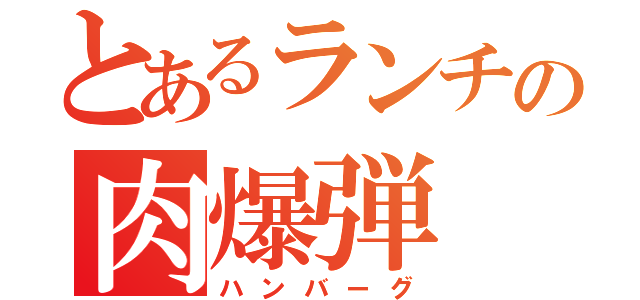 とあるランチの
肉爆弾
ハンバーグ